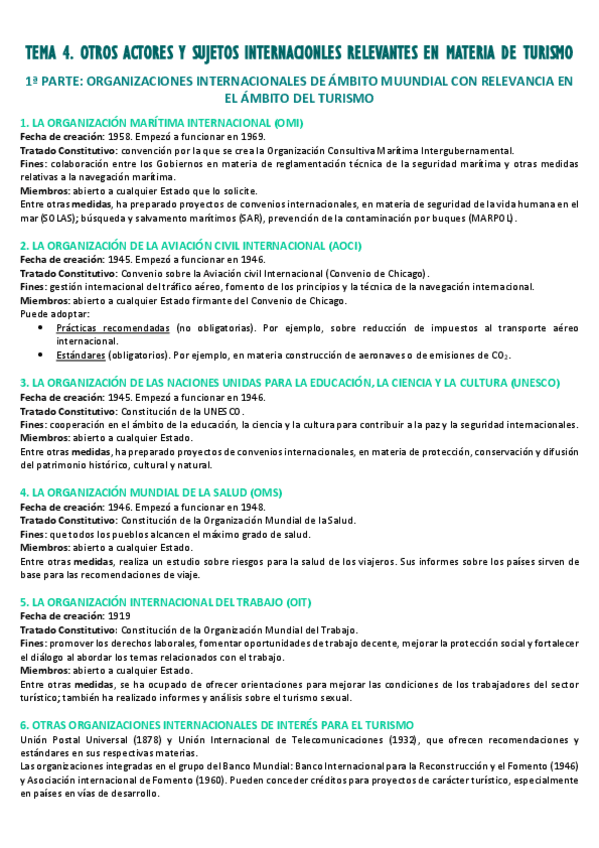 TEMA 4. OTROS ACTORES Y SUJETOS INTERNACIONLES RELEVANTES EN MATERIA DE TURISMO

1ª PARTE: ORGANIZACIONES INTERNACIONALES DE ÁMBITO MUUNDIAL CON RELEVANCIA EN EL ÁMBITO DEL TURISMO

1. LA ORGANIZACIÓN MARÍTIMA INTERNACIONAL (OMI)
Fecha de creación: 1958. Empezó a funcionar en 1969.
Tratado Constitutivo: convención por la que se crea la Organización Consultiva Marítima Intergubernamental.
Fines: colaboración entre los Gobiernos en materia de reglamentación técnica de la seguridad marítima y otras medidas relativas a la navegación marítima.
Miembros: abierto a cualquier Estado que lo solicite.
Entre otras medidas, ha preparado proyectos de convenios internacionales, en materia de seguridad de la vida humana en el mar (SOLAS); búsqueda y salvamento marítimos (SAR), prevención de la contaminación por buques (MARPOL).

2. LA ORGANIZACIÓN DE LA AVIACIÓN CIVIL INTERNACIONAL (AOCI)
Fecha de creación: 1945. Empezó a funcionar en 1946.
Tratado Constitutivo: Convenio sobre la Aviación civil Internacional (Convenio de Chicago).
Fines: gestión internacional del tráfico aéreo, fomento de los principios y la técnica de la navegación internacional.
Miembros: abierto a cualquier Estado firmante del Convenio de Chicago.
Puede adoptar:
• Prácticas recomendadas (no obligatorias). Por ejemplo, sobre reducción de impuestos al transporte aéreo internacional.
• Estándares (obligatorios). Por ejemplo, en materia construcción de aeronaves o de emisiones de $CO_2$.

3. LA ORGANIZACIÓN DE LAS NACIONES UNIDAS PARA LA EDUCACIÓN, LA CIENCIA Y LA CULTURA (UNESCO)
Fecha de creación: 1945. Empezó a funcionar en 1946.
Tratado Constitutivo: Constitución de la UNESCO.
Fines: cooperación en el ámbito de la educación, la ciencia y la cultura para contribuir a la paz y la seguridad internacionales.
Miembros: abierto a cualquier Estado.
Entre otras medidas, ha preparado proyectos de convenios internacionales, en materia de protección, conservación y difusión del patrimonio histórico, cultural y natural.

4. LA ORGANIZACIÓN MUNDIAL DE LA SALUD (OMS)
Fecha de creación: 1946. Empezó a funcionar en 1948.
Tratado Constitutivo: Constitución de la Organización Mundial de la Salud.
Fines: que todos los pueblos alcancen el máximo grado de salud.
Miembros: abierto a cualquier Estado.
Entre otras medidas, realiza un estudio sobre riesgos para la salud de los viajeros. Sus informes sobre los países sirven de base para las recomendaciones de viaje.

5. LA ORGANIZACIÓN INTERNACIONAL DEL TRABAJO (OIT)
Fecha de creación: 1919
Tratado Constitutivo: Constitución de la Organización Mundial del Trabajo.
Fines: promover los derechos laborales, fomentar oportunidades de trabajo decente, mejorar la protección social y fortalecer el diálogo al abordar los temas relacionados con el trabajo.
Miembros: abierto a cualquier Estado.
Entre otras medidas, se ha ocupado de ofrecer orientaciones para mejorar las condiciones de los trabajadores del sector turístico; también ha realizado informes y análisis sobre el turismo sexual.

6. OTRAS ORGANIZACIONES INTERNACIONALES DE INTERÉS PARA EL TURISMO
Unión Postal Universal (1878) y Unión Internacional de Telecomunicaciones (1932), que ofrecen recomendaciones y estándares en sus respectivas materias.
Las organizaciones integradas en el grupo del Banco Mundial: Banco Internacional para la Reconstrucción y el Fomento (1946) y Asociación internacional de Fomento (1960). Pueden conceder créditos para proyectos de carácter turístico, especialmente en países en vías de desarrollo.